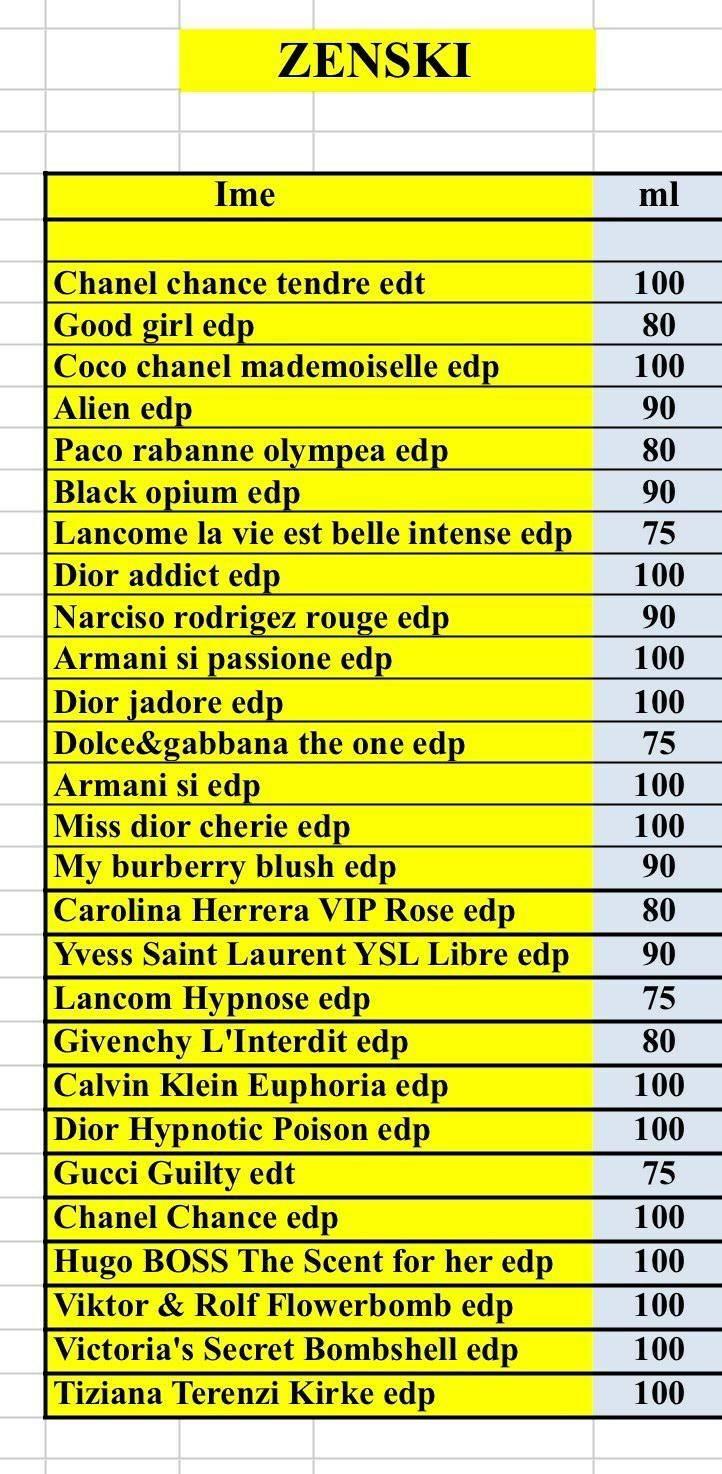 ZENSKI

| Ime | ml |
|---|---|
| | |
| Chanel chance tendre edt | 100 |
| Good girl edp | 80 |
| Coco chanel mademoiselle edp | 100 |
| Alien edp | 90 |
| Paco rabanne olympea edp | 80 |
| Black opium edp | 90 |
| Lancome la vie est belle intense edp | 75 |
| Dior addict edp | 100 |
| Narciso rodrigez rouge edp | 90 |
| Armani si passione edp | 100 |
| Dior jadore edp | 100 |
| Dolce&gabbana the one edp | 75 |
| Armani si edp | 100 |
| Miss dior cherie edp | 100 |
| My burberry blush edp | 90 |
| Carolina Herrera VIP Rose edp | 80 |
| Yvess Saint Laurent YSL Libre edp | 90 |
| Lancom Hypnose edp | 75 |
| Givenchy L'Interdit edp | 80 |
| Calvin Klein Euphoria edp | 100 |
| Dior Hypnotic Poison edp | 100 |
| Gucci Guilty edt | 75 |
| Chanel Chance edp | 100 |
| Hugo BOSS The Scent for her edp | 100 |
| Viktor & Rolf Flowerbomb edp | 100 |
| Victoria's Secret Bombshell edp | 100 |
| Tiziana Terenzi Kirke edp | 100 |